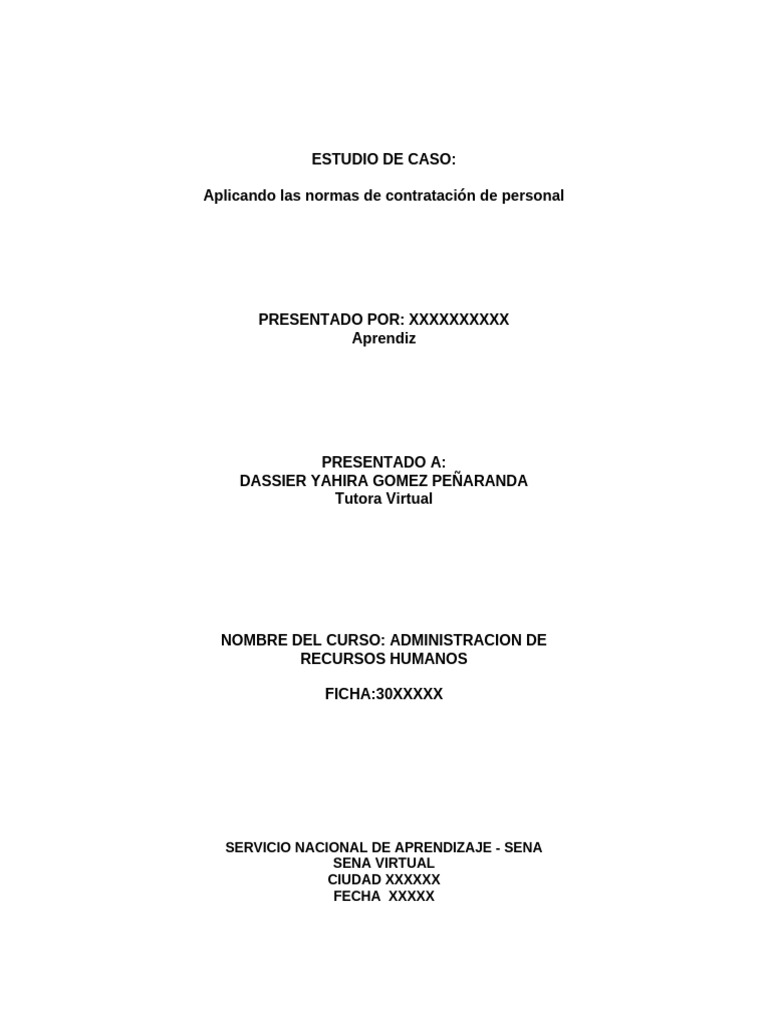 ESTUDIO DE CASO:

Aplicando las normas de contratación de personal

PRESENTADO POR: XXXXXXXXXX
Aprendiz

PRESENTADO A:
DASSIER YAHIRA GOMEZ PEÑARANDA
Tutora Virtual

NOMBRE DEL CURSO: ADMINISTRACION DE RECURSOS HUMANOS

FICHA:30XXXXX

SERVICIO NACIONAL DE APRENDIZAJE - SENA
SENA VIRTUAL
CIUDAD XXXXXX
FECHA XXXXX